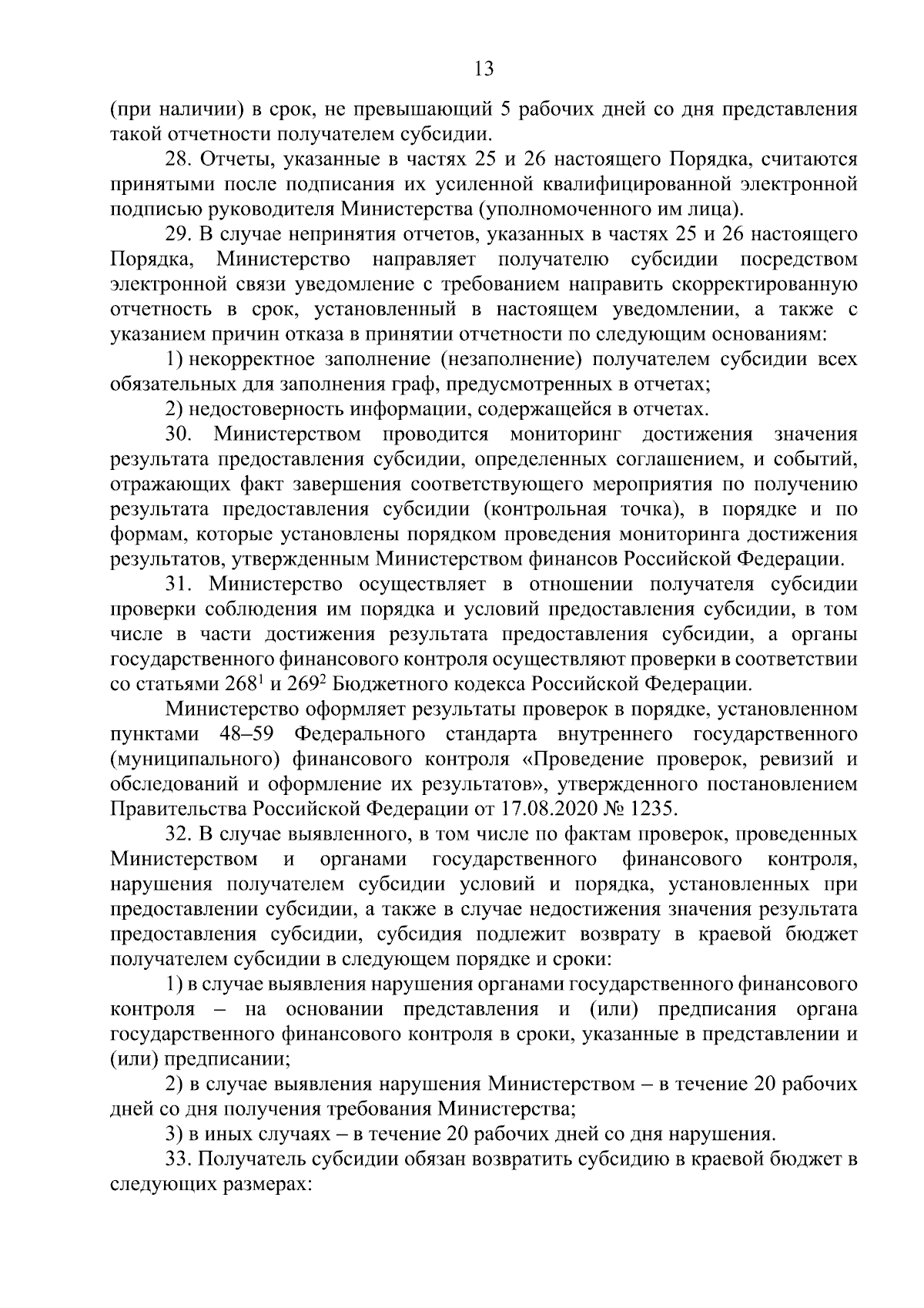 13

(при наличии) в срок, не превышающий 5 рабочих дней со дня представления такой отчетности получателем субсидии.

28. Отчеты, указанные в частях 25 и 26 настоящего Порядка, считаются принятыми после подписания их усиленной квалифицированной электронной подписью руководителя Министерства (уполномоченного им лица).

29. В случае непринятия отчетов, указанных в частях 25 и 26 настоящего Порядка, Министерство направляет получателю субсидии посредством электронной связи уведомление с требованием направить скорректированную отчетность в срок, установленный в настоящем уведомлении, а также с указанием причин отказа в принятии отчетности по следующим основаниям:

1) некорректное заполнение (незаполнение) получателем субсидии всех обязательных для заполнения граф, предусмотренных в отчетах;

2) недостоверность информации, содержащейся в отчетах.

30. Министерством проводится мониторинг достижения значения результата предоставления субсидии, определенных соглашением, и событий, отражающих факт завершения соответствующего мероприятия по получению результата предоставления субсидии (контрольная точка), в порядке и по формам, которые установлены порядком проведения мониторинга достижения результатов, утвержденным Министерством финансов Российской Федерации.

31. Министерство осуществляет в отношении получателя субсидии проверки соблюдения им порядка и условий предоставления субсидии, в том числе в части достижения результата предоставления субсидии, а органы государственного финансового контроля осуществляют проверки в соответствии со статьями $268^1$ и $269^2$ Бюджетного кодекса Российской Федерации.

Министерство оформляет результаты проверок в порядке, установленном пунктами 48–59 Федерального стандарта внутреннего государственного (муниципального) финансового контроля «Проведение проверок, ревизий и обследований и оформление их результатов», утвержденного постановлением Правительства Российской Федерации от 17.08.2020 № 1235.

32. В случае выявленного, в том числе по фактам проверок, проведенных Министерством и органами государственного финансового контроля, нарушения получателем субсидии условий и порядка, установленных при предоставлении субсидии, а также в случае недостижения значения результата предоставления субсидии, субсидия подлежит возврату в краевой бюджет получателем субсидии в следующем порядке и сроки:

1) в случае выявления нарушения органами государственного финансового контроля – на основании представления и (или) предписания органа государственного финансового контроля в сроки, указанные в представлении и (или) предписании;

2) в случае выявления нарушения Министерством – в течение 20 рабочих дней со дня получения требования Министерства;

3) в иных случаях – в течение 20 рабочих дней со дня нарушения.

33. Получатель субсидии обязан возвратить субсидию в краевой бюджет в следующих размерах: